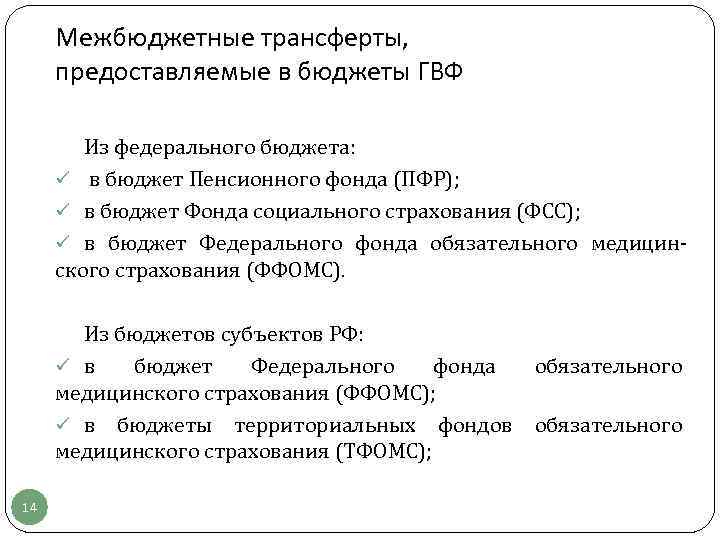 Межбюджетные трансферты, предоставляемые в бюджеты ГВФ

Из федерального бюджета:

✓ в бюджет Пенсионного фонда (ПФР);

✓ в бюджет Фонда социального страхования (ФСС);

✓ в бюджет Федерального фонда обязательного медицинского страхования (ФФОМС).

Из бюджетов субъектов РФ:

✓ в бюджет Федерального фонда обязательного медицинского страхования (ФФОМС);

✓ в бюджеты территориальных фондов обязательного медицинского страхования (ТФОМС);

14